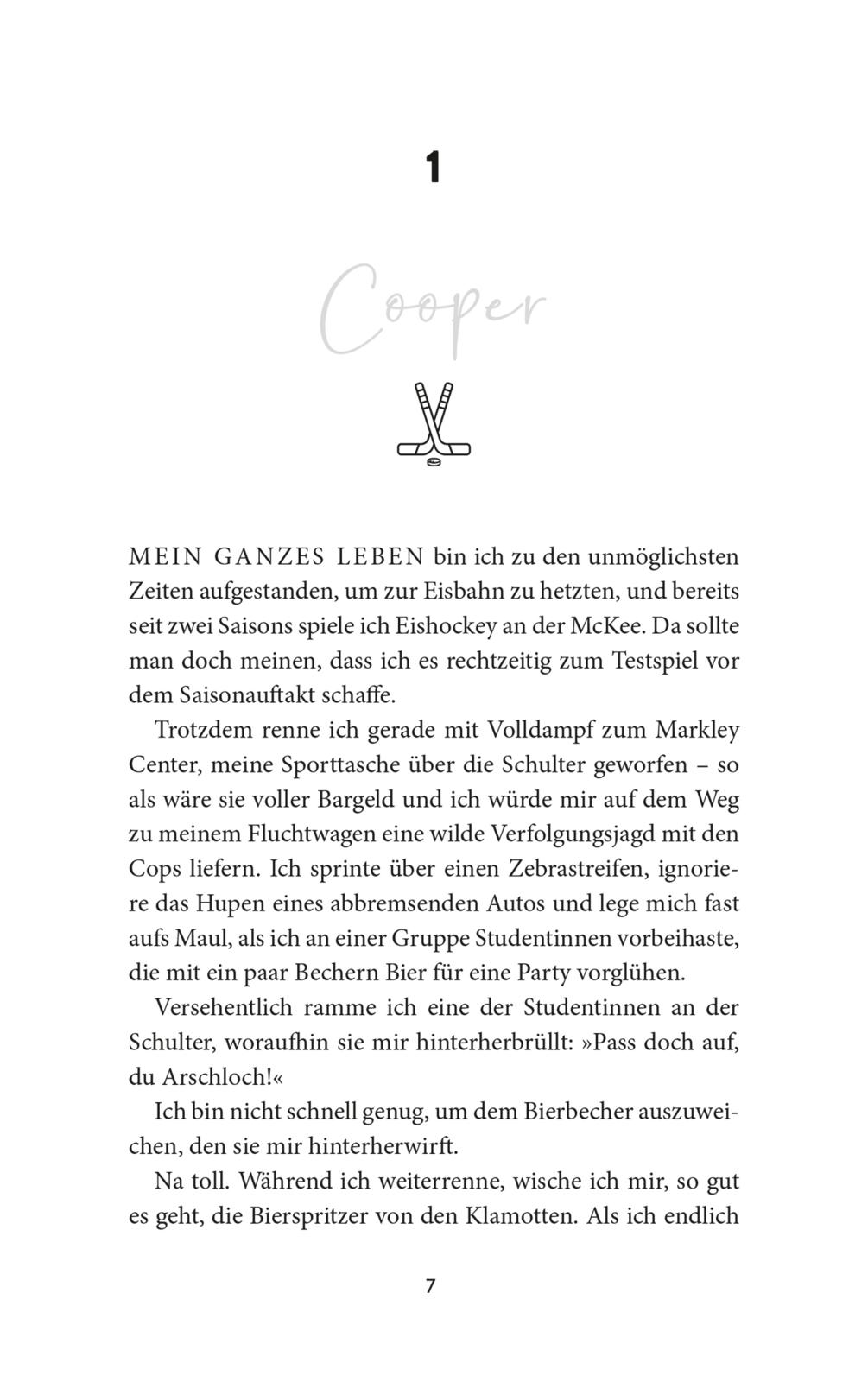 1

Cooper

MEIN GANZES LEBEN bin ich zu den unmöglichsten Zeiten aufgestanden, um zur Eisbahn zu hetzten, und bereits seit zwei Saisons spiele ich Eishockey an der McKee. Da sollte man doch meinen, dass ich es rechtzeitig zum Testspiel vor dem Saisonauftakt schaffe.

Trotzdem renne ich gerade mit Volldampf zum Markley Center, meine Sporttasche über die Schulter geworfen – so als wäre sie voller Bargeld und ich würde mir auf dem Weg zu meinem Fluchtwagen eine wilde Verfolgungsjagd mit den Cops liefern. Ich sprinte über einen Zebrastreifen, ignoriere das Hupen eines abbremsenden Autos und lege mich fast aufs Maul, als ich an einer Gruppe Studentinnen vorbeihaste, die mit ein paar Bechern Bier für eine Party vorglühen.

Versehentlich ramme ich eine der Studentinnen an der Schulter, woraufhin sie mir hinterherbrüllt: »Pass doch auf, du Arschloch!«

Ich bin nicht schnell genug, um dem Bierbecher auszuweichen, den sie mir hinterherwirft.

Na toll. Während ich weiterrenne, wische ich mir, so gut es geht, die Bierspritzer von den Klamotten. Als ich endlich

7